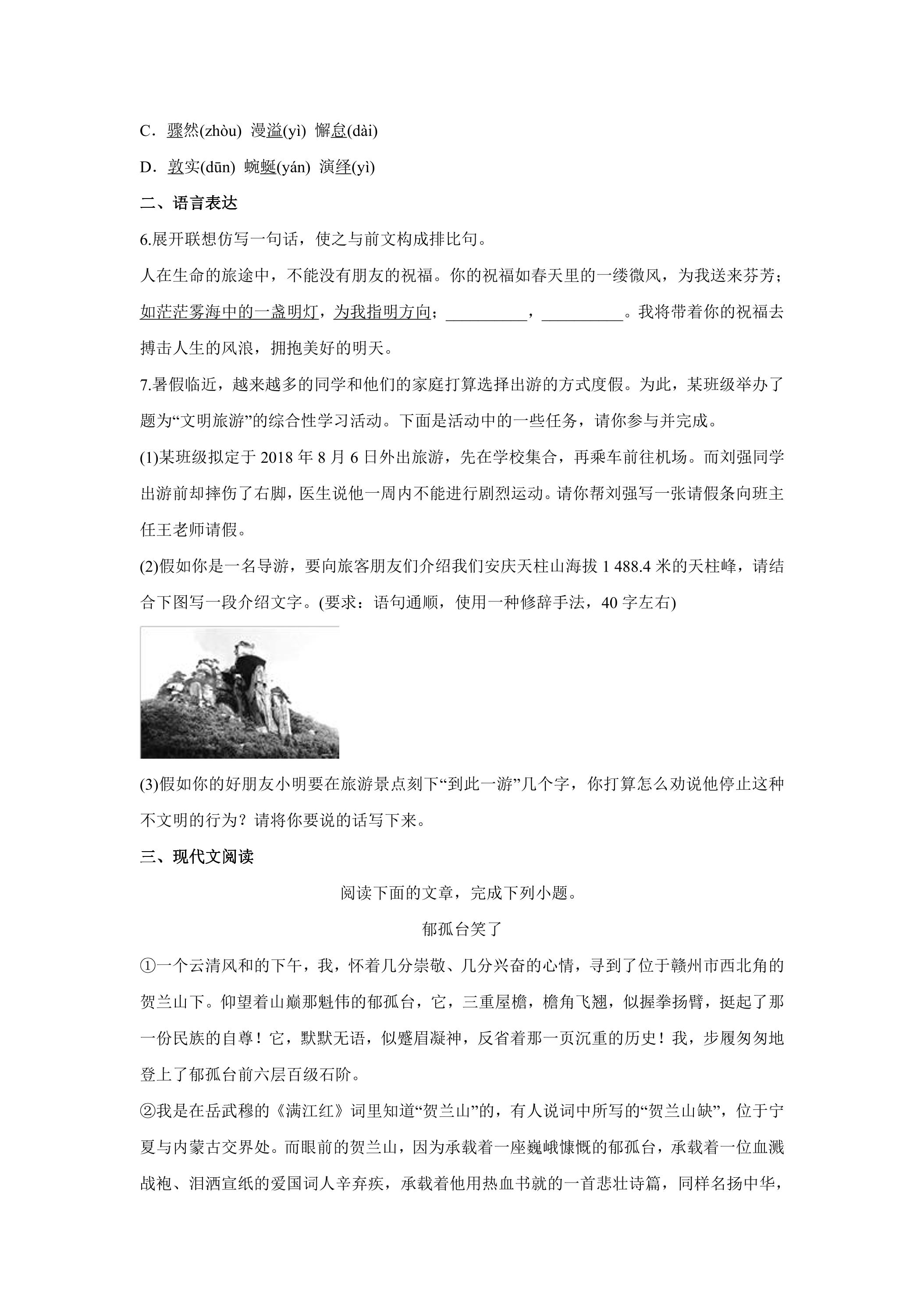 C．骤然(zhòu) 漫溢(yì) 懈怠(dài)

D．敦实(dūn) 蜿蜒(yán) 演绎(yì)

二、语言表达

6.展开联想仿写一句话，使之与前文构成排比句。

人在生命的旅途中，不能没有朋友的祝福。你的祝福如春天里的一缕微风，为我送来芬芳；如茫茫雾海中的一盏明灯，为我指明方向；____，____。我将带着你的祝福去搏击人生的风浪，拥抱美好的明天。

7.暑假临近，越来越多的同学和他们的家庭打算选择出游的方式度假。为此，某班级举办了题为“文明旅游”的综合性学习活动。下面是活动中的一些任务，请你参与并完成。

(1)某班级拟定于2018年8月6日外出旅游，先在学校集合，再乘车前往机场。而刘强同学出游前却摔伤了右脚，医生说他一周内不能进行剧烈运动。请你帮刘强写一张请假条向班主任王老师请假。

(2)假如你是一名导游，要向旅客朋友们介绍我们安庆天柱山海拔1 488.4米的天柱峰，请结合下图写一段介绍文字。(要求：语句通顺，使用一种修辞手法，40字左右)

(3)假如你的好朋友小明要在旅游景点刻下“到此一游”几个字，你打算怎么劝说他停止这种不文明的行为？请将你要说的话写下来。

三、现代文阅读

阅读下面的文章，完成下列小题。

郁孤台笑了

①一个云清风和的下午，我，怀着几分崇敬、几分兴奋的心情，寻到了位于赣州市西北角的贺兰山下。仰望着山巅那魁伟的郁孤台，它，三重屋檐，檐角飞翘，似握拳扬臂，挺起了那一份民族的自尊！它，默默无语，似蹙眉凝神，反省着那一页沉重的历史！我，步履匆匆地登上了郁孤台前六层百级石阶。

②我是在岳武穆的《满江红》词里知道“贺兰山”的，有人说词中所写的“贺兰山缺”，位于宁夏与内蒙古交界处。而眼前的贺兰山，因为承载着一座巍峨慷慨的郁孤台，承载着一位血溅战袍、泪洒宣纸的爱国词人辛弃疾，承载着他用热血书就的一首悲壮诗篇，同样名扬中华，